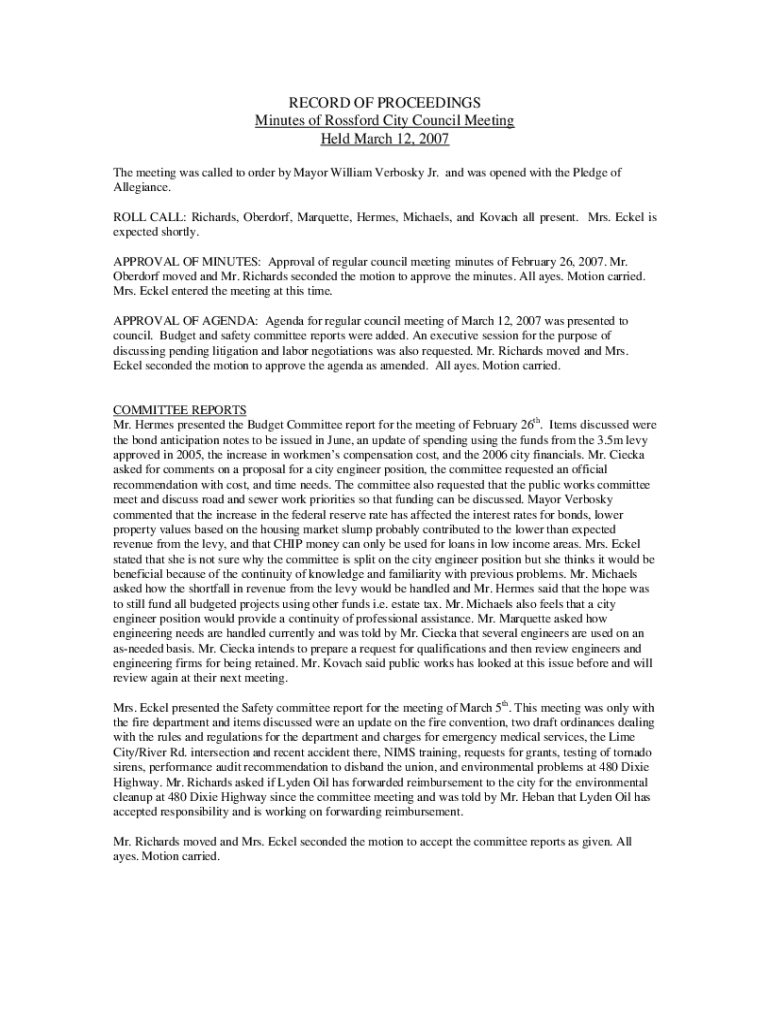 RECORD OF PROCEEDINGS
Minutes of Rossford City Council Meeting
Held March 12, 2007

The meeting was called to order by Mayor William Verbosky Jr. and was opened with the Pledge of Allegiance.

ROLL CALL: Richards, Oberdorf, Marquette, Hermes, Michaels, and Kovach all present. Mrs. Eckel is expected shortly.

APPROVAL OF MINUTES: Approval of regular council meeting minutes of February 26, 2007. Mr. Oberdorf moved and Mr. Richards seconded the motion to approve the minutes. All ayes. Motion carried. Mrs. Eckel entered the meeting at this time.

APPROVAL OF AGENDA: Agenda for regular council meeting of March 12, 2007 was presented to council. Budget and safety committee reports were added. An executive session for the purpose of discussing pending litigation and labor negotiations was also requested. Mr. Richards moved and Mrs. Eckel seconded the motion to approve the agenda as amended. All ayes. Motion carried.

COMMITTEE REPORTS
Mr. Hermes presented the Budget Committee report for the meeting of February 26$^{th}$. Items discussed were the bond anticipation notes to be issued in June, an update of spending using the funds from the 3.5m levy approved in 2005, the increase in workmen's compensation cost, and the 2006 city financials. Mr. Ciecka asked for comments on a proposal for a city engineer position, the committee requested an official recommendation with cost, and time needs. The committee also requested that the public works committee meet and discuss road and sewer work priorities so that funding can be discussed. Mayor Verbosky commented that the increase in the federal reserve rate has affected the interest rates for bonds, lower property values based on the housing market slump probably contributed to the lower than expected revenue from the levy, and that CHIP money can only be used for loans in low income areas. Mrs. Eckel stated that she is not sure why the committee is split on the city engineer position but she thinks it would be beneficial because of the continuity of knowledge and familiarity with previous problems. Mr. Michaels asked how the shortfall in revenue from the levy would be handled and Mr. Hermes said that the hope was to still fund all budgeted projects using other funds i.e. estate tax. Mr. Michaels also feels that a city engineer position would provide a continuity of professional assistance. Mr. Marquette asked how engineering needs are handled currently and was told by Mr. Ciecka that several engineers are used on an as-needed basis. Mr. Ciecka intends to prepare a request for qualifications and then review engineers and engineering firms for being retained. Mr. Kovach said public works has looked at this issue before and will review again at their next meeting.

Mrs. Eckel presented the Safety committee report for the meeting of March 5$^{th}$. This meeting was only with the fire department and items discussed were an update on the fire convention, two draft ordinances dealing with the rules and regulations for the department and charges for emergency medical services, the Lime City/River Rd. intersection and recent accident there, NIMS training, requests for grants, testing of tornado sirens, performance audit recommendation to disband the union, and environmental problems at 480 Dixie Highway. Mr. Richards asked if Lyden Oil has forwarded reimbursement to the city for the environmental cleanup at 480 Dixie Highway since the committee meeting and was told by Mr. Heban that Lyden Oil has accepted responsibility and is working on forwarding reimbursement.

Mr. Richards moved and Mrs. Eckel seconded the motion to accept the committee reports as given. All ayes. Motion carried.